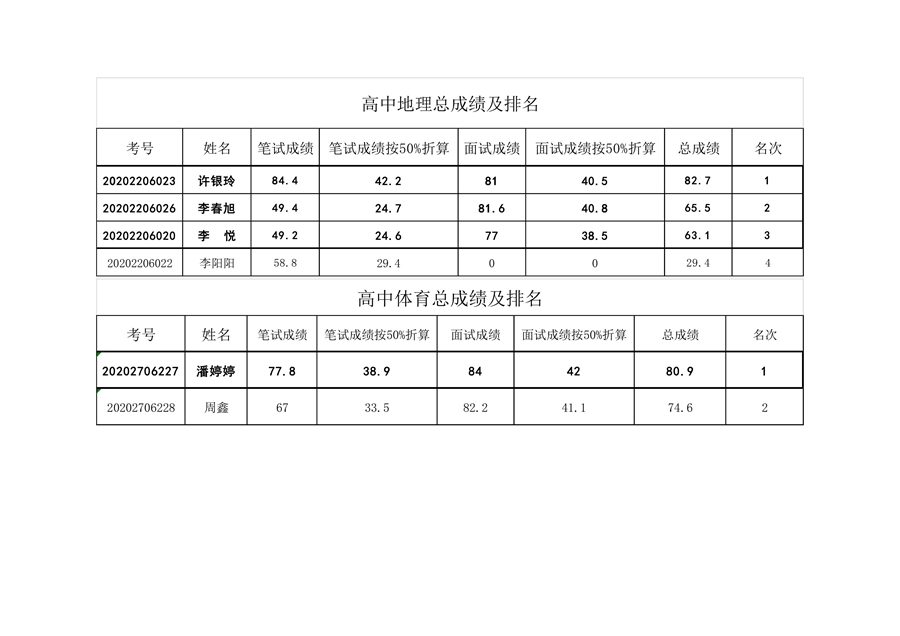 高中地理总成绩及排名

| 考号 | 姓名 | 笔试成绩 | 笔试成绩按50%折算 | 面试成绩 | 面试成绩按50%折算 | 总成绩 | 名次 |
|---|---|---|---|---|---|---|---|
| 20202206023 | 许银玲 | 84.4 | 42.2 | 81 | 40.5 | 82.7 | 1 |
| 20202206026 | 李春旭 | 49.4 | 24.7 | 81.6 | 40.8 | 65.5 | 2 |
| 20202206020 | 李 悦 | 49.2 | 24.6 | 77 | 38.5 | 63.1 | 3 |
| 20202206022 | 李阳阳 | 58.8 | 29.4 | 0 | 0 | 29.4 | 4 |

高中体育总成绩及排名

| 考号 | 姓名 | 笔试成绩 | 笔试成绩按50%折算 | 面试成绩 | 面试成绩按50%折算 | 总成绩 | 名次 |
|---|---|---|---|---|---|---|---|
| 20202706227 | 潘婷婷 | 77.8 | 38.9 | 84 | 42 | 80.9 | 1 |
| 20202706228 | 周鑫 | 67 | 33.5 | 82.2 | 41.1 | 74.6 | 2 |